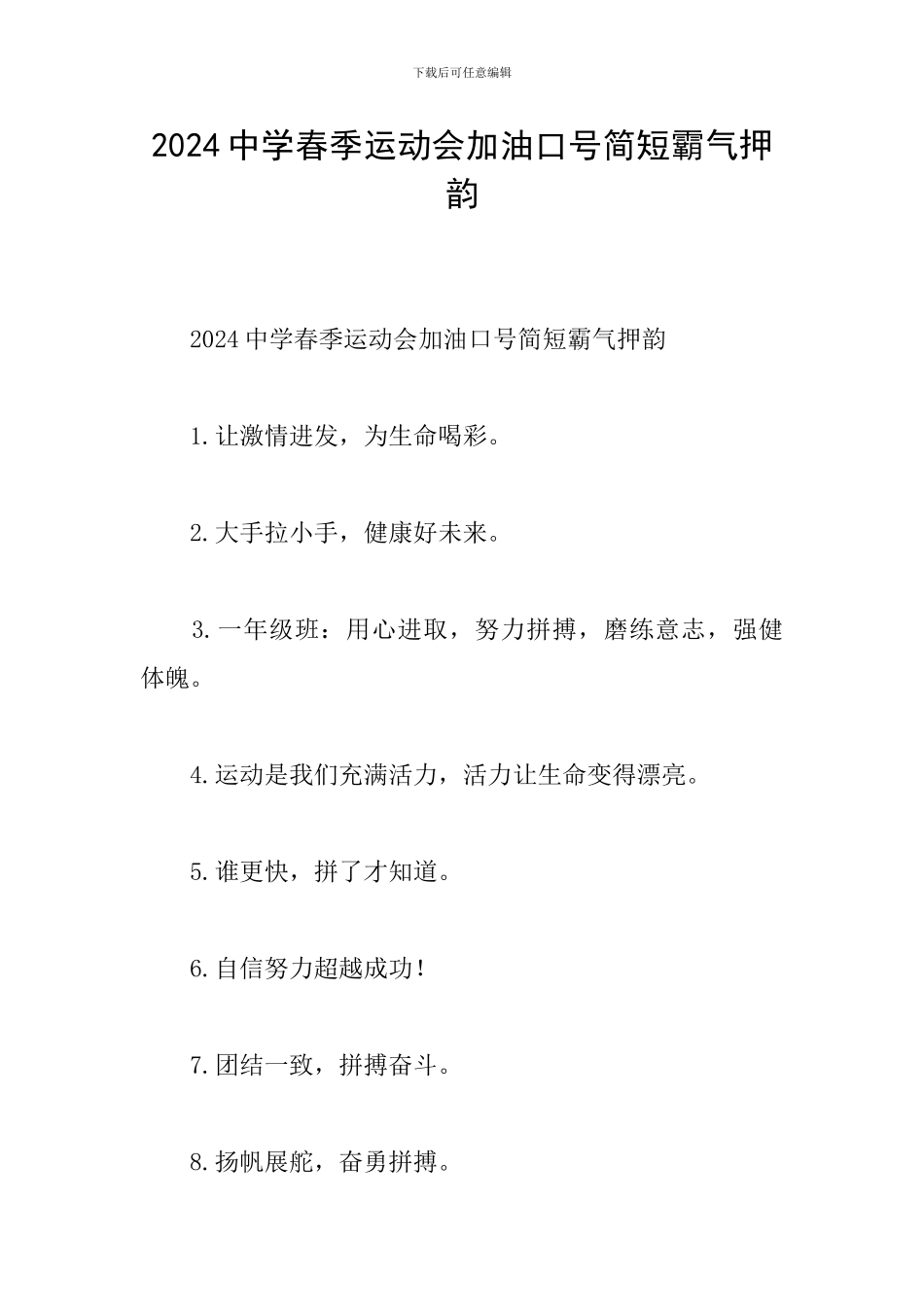 下载后可任意编辑

2024 中学春季运动会加油口号简短霸气押韵

2024 中学春季运动会加油口号简短霸气押韵

1.让激情迸发，为生命喝彩。

2.大手拉小手，健康好未来。

3.一年级班：用心进取，努力拼搏，磨练意志，强健体魄。

4.运动是我们充满活力，活力让生命变得漂亮。

5.谁更快，拼了才知道。

6.自信努力超越成功！

7.团结一致，拼搏奋斗。

8.扬帆展舵，奋勇拼搏。